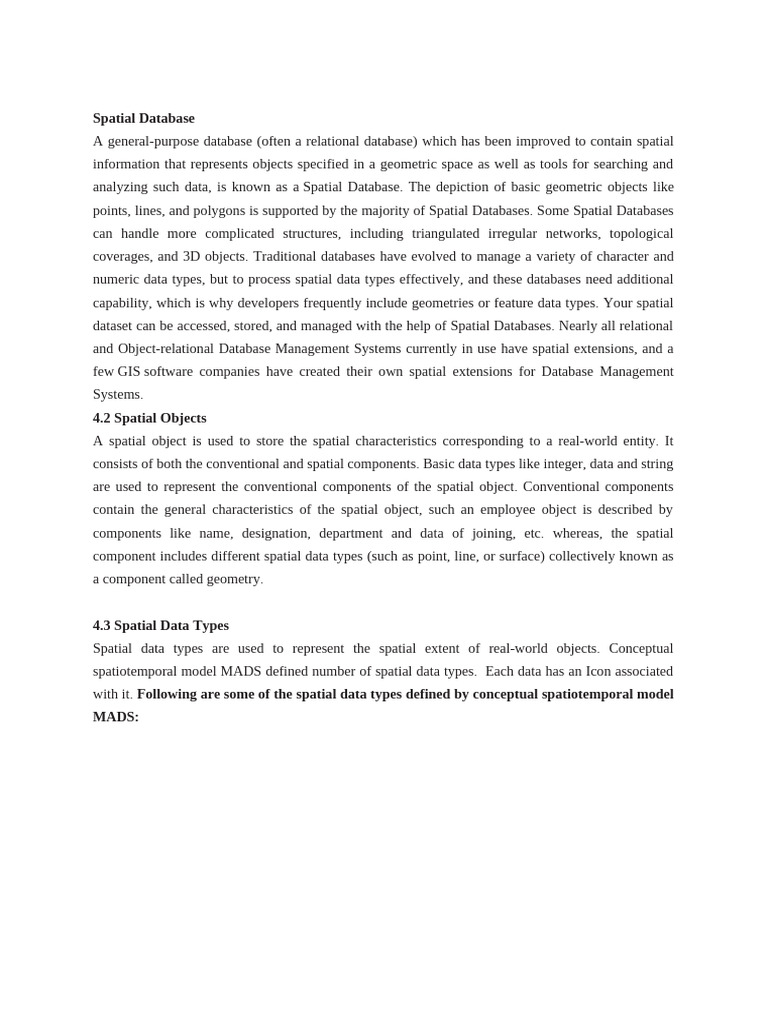 Spatial Database

A general-purpose database (often a relational database) which has been improved to contain spatial information that represents objects specified in a geometric space as well as tools for searching and analyzing such data, is known as a Spatial Database. The depiction of basic geometric objects like points, lines, and polygons is supported by the majority of Spatial Databases. Some Spatial Databases can handle more complicated structures, including triangulated irregular networks, topological coverages, and 3D objects. Traditional databases have evolved to manage a variety of character and numeric data types, but to process spatial data types effectively, and these databases need additional capability, which is why developers frequently include geometries or feature data types. Your spatial dataset can be accessed, stored, and managed with the help of Spatial Databases. Nearly all relational and Object-relational Database Management Systems currently in use have spatial extensions, and a few GIS software companies have created their own spatial extensions for Database Management Systems.

4.2 Spatial Objects

A spatial object is used to store the spatial characteristics corresponding to a real-world entity. It consists of both the conventional and spatial components. Basic data types like integer, data and string are used to represent the conventional components of the spatial object. Conventional components contain the general characteristics of the spatial object, such an employee object is described by components like name, designation, department and data of joining, etc. whereas, the spatial component includes different spatial data types (such as point, line, or surface) collectively known as a component called geometry.

4.3 Spatial Data Types

Spatial data types are used to represent the spatial extent of real-world objects. Conceptual spatiotemporal model MADS defined number of spatial data types. Each data has an Icon associated with it. Following are some of the spatial data types defined by conceptual spatiotemporal model MADS: